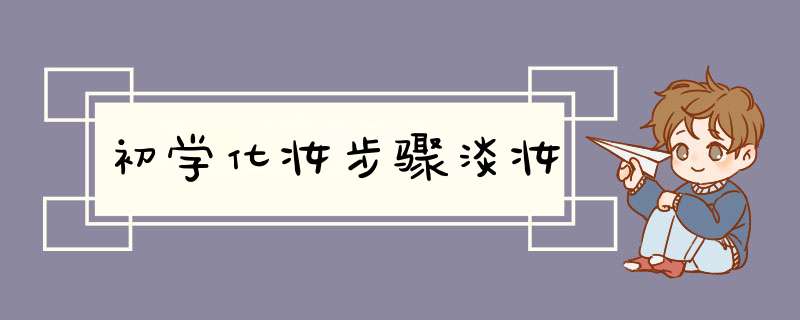 初学化妆步骤淡妆